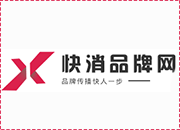 快消品牌网
品牌传播快人一步